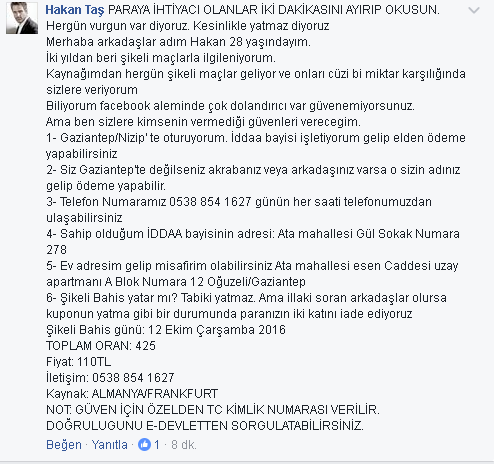 Hakan Taş PARAYA İHTİYACI OLANLAR İKİ DAKİKASINI AYIRIP OKUSUN.
Hergün vurgun var diyoruz. Kesinlikle yatmaz diyoruz
Merhaba arkadaşlar adım Hakan 28 yaşındayım.
İki yıldan beri şikeli maçlarla ilgileniyorum.
Kaynağımdan hergün şikeli maçlar geliyor ve onları cüzi bi miktar karşılığında sizlere veriyorum
Biliyorum facebook aleminde çok dolandırıcı var güvenemiyorsunuz.
Ama ben sizlere kimsenin vermediği güvenleri verecegim.
1- Gaziantep/Nizip' te oturuyorum. İddaa bayisi işletiyorum gelip elden ödeme yapabilirsiniz
2- Siz Gaziantep'te değilseniz akrabanız veya arkadaşınız varsa o sizin adınız gelip ödeme yapabilir.
3- Telefon Numaramız 0538 854 1627 günün her saati telefonumuzdan ulaşabilirsiniz
4- Sahip olduğum İDDAA bayisinin adresi: Ata mahallesi Gül Sokak Numara 278
5- Ev adresim gelip misafirim olabilirsiniz Ata mahallesi esen Caddesi uzay apartmanı A Blok Numara 12 Oğuzeli/Gaziantep
6- Şikeli Bahis yatar mı? Tabiki yatmaz. Ama illaki soran arkadaşlar olursa kuponun yatma gibi bir durumunda paranızın iki katını iade ediyoruz
Şikeli Bahis günü: 12 Ekim Çarşamba 2016
TOPLAM ORAN: 425
Fiyat: 110TL
İletişim: 0538 854 1627
Kaynak: ALMANYA/FRANKFURT
NOT: GÜVEN İÇİN ÖZELDEN TC KİMLİK NUMARASI VERİLİR.
DOĞRULUGUNU E-DEVLETTEN SORGULATABİLİRSİNİZ.
Beğen · Yanıtla · 1 · 8 dk.